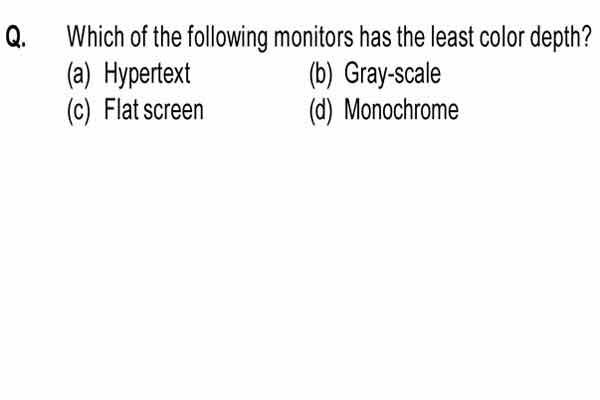 Q. Which of the following monitors has the least color depth?

(a) Hypertext
(b) Gray-scale
(c) Flat screen
(d) Monochrome